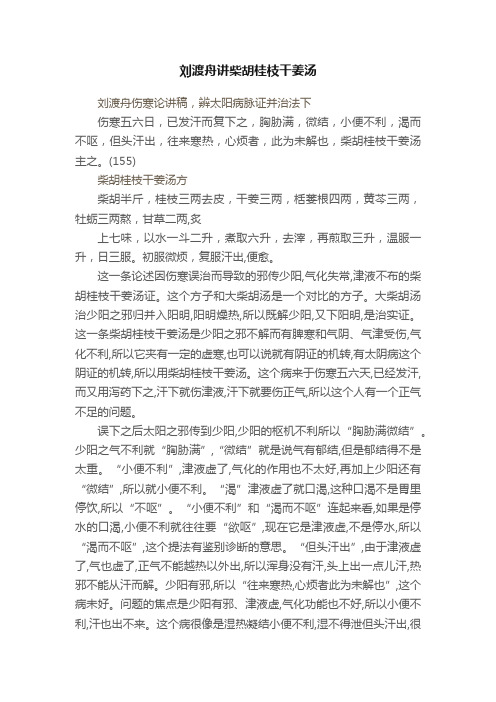 刘渡舟讲柴胡桂枝干姜汤

刘渡舟伤寒论讲稿，辨太阳病脉证并治法下

伤寒五六日，已发汗而复下之，胸胁满，微结，小便不利，渴而不呕，但头汗出，往来寒热，心烦者，此为未解也，柴胡桂枝干姜汤主之。(155)

柴胡桂枝干姜汤方

柴胡半斤，桂枝三两去皮，干姜三两，栝蒌根四两，黄芩三两，牡蛎三两熬，甘草二两,炙

上七味，以水一斗二升，煮取六升，去滓，再煎取三升，温服一升，日三服。初服微烦，复服汗出,便愈。

这一条论述因伤寒误治而导致的邪传少阳,气化失常,津液不布的柴胡桂枝干姜汤证。这个方子和大柴胡汤是一个对比的方子。大柴胡汤治少阳之邪归并入阳明,阳明燥热,所以既解少阳,又下阳明,是治实证。这一条柴胡桂枝干姜汤是少阳之邪不解而有脾寒和气阴、气津受伤,气化不利,所以它夹有一定的虚寒,也可以说就有阴证的机转,有太阴病这个阴证的机转,所以用柴胡桂枝干姜汤。这个病来于伤寒五六天,已经发汗,而又用泻药下之,汗下就伤津液,汗下就要伤正气,所以这个人有一个正气不足的问题。

误下之后太阳之邪传到少阳,少阳的枢机不利所以“胸胁满微结”。少阳之气不利就“胸胁满”,“微结”就是说气有郁结,但是郁结得不是太重。“小便不利”,津液虚了,气化的作用也不太好,再加上少阳还有“微结”,所以就小便不利。“渴”津液虚了就口渴,这种口渴不是胃里停饮,所以“不呕”。“小便不利”和“渴而不呕”连起来看,如果是停水的口渴,小便不利就往往要“欲呕”,现在它是津液虚,不是停水,所以“渴而不呕”,这个提法有鉴别诊断的意思。“但头汗出”,由于津液虚了,气也虚了,正气不能越热以外出,所以浑身没有汗,头上出一点儿汗,热邪不能从汗而解。少阳有邪,所以“往来寒热,心烦者此为未解也”,这个病未好。问题的焦点是少阳有邪、津液虚,气化功能也不好,所以小便不利,汗也出不来。这个病很像是湿热凝结小便不利,湿不得泄但头汗出,很